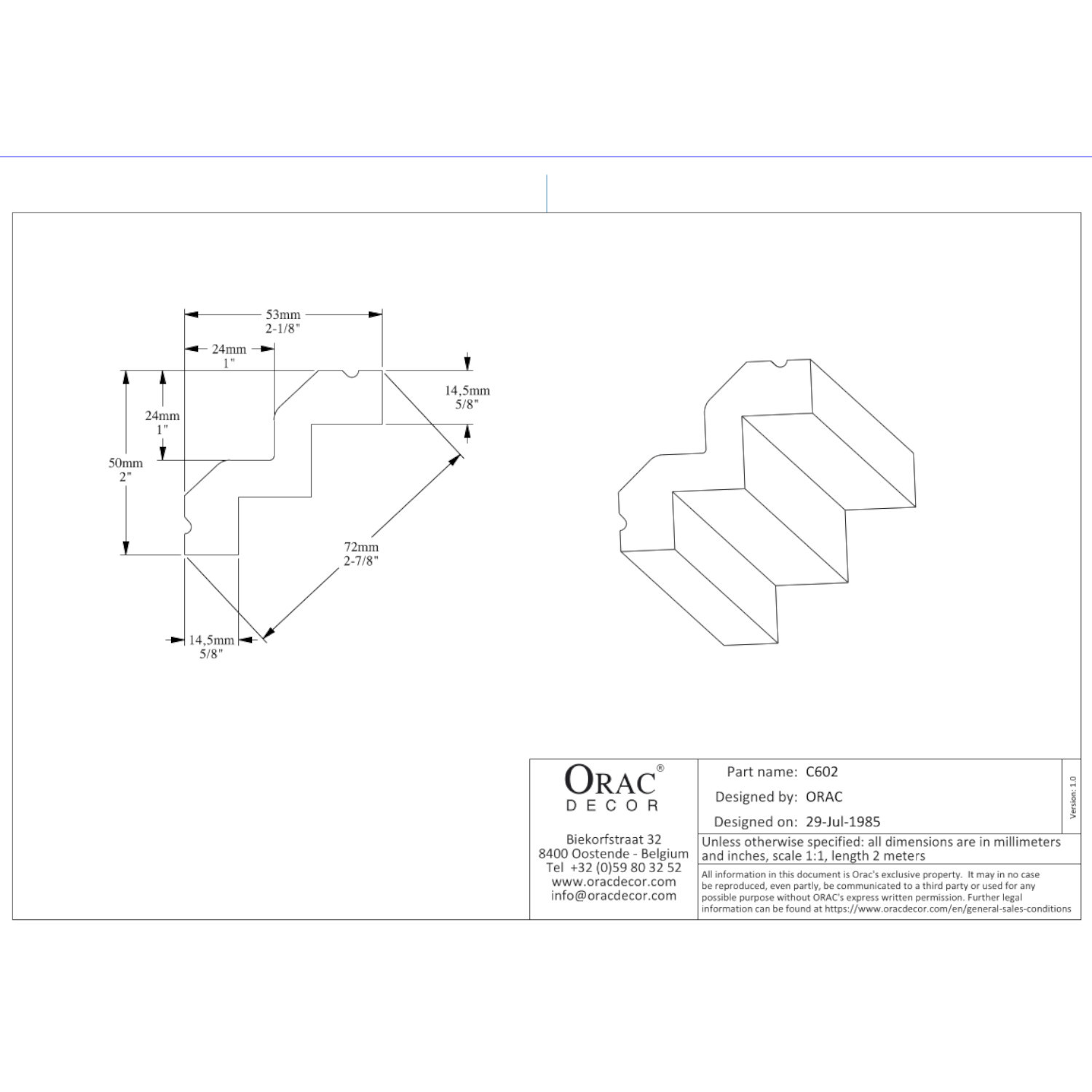 53mm
2-1/8"

24mm
1"

14,5mm
5/8"

24mm
1"

50mm
2"

72mm
2-7/8"

14,5mm
5/8"

ORAC®
DECOR

Biekorfstraat 32
8400 Oostende - Belgium
Tel +32 (0)59 80 32 52
www.oracdecor.com
info@oracdecor.com

Part name: C602
Designed by: ORAC
Designed on: 29-Jul-1985

Version: 1.0

Unless otherwise specified: all dimensions are in millimeters and inches, scale 1:1, length 2 meters

All information in this document is Orac's exclusive property. It may in no case be reproduced, even partly, be communicated to a third party or used for any possible purpose without ORAC's express written permission. Further legal information can be found at https://www.oracdecor.com/en/general-sales-conditions